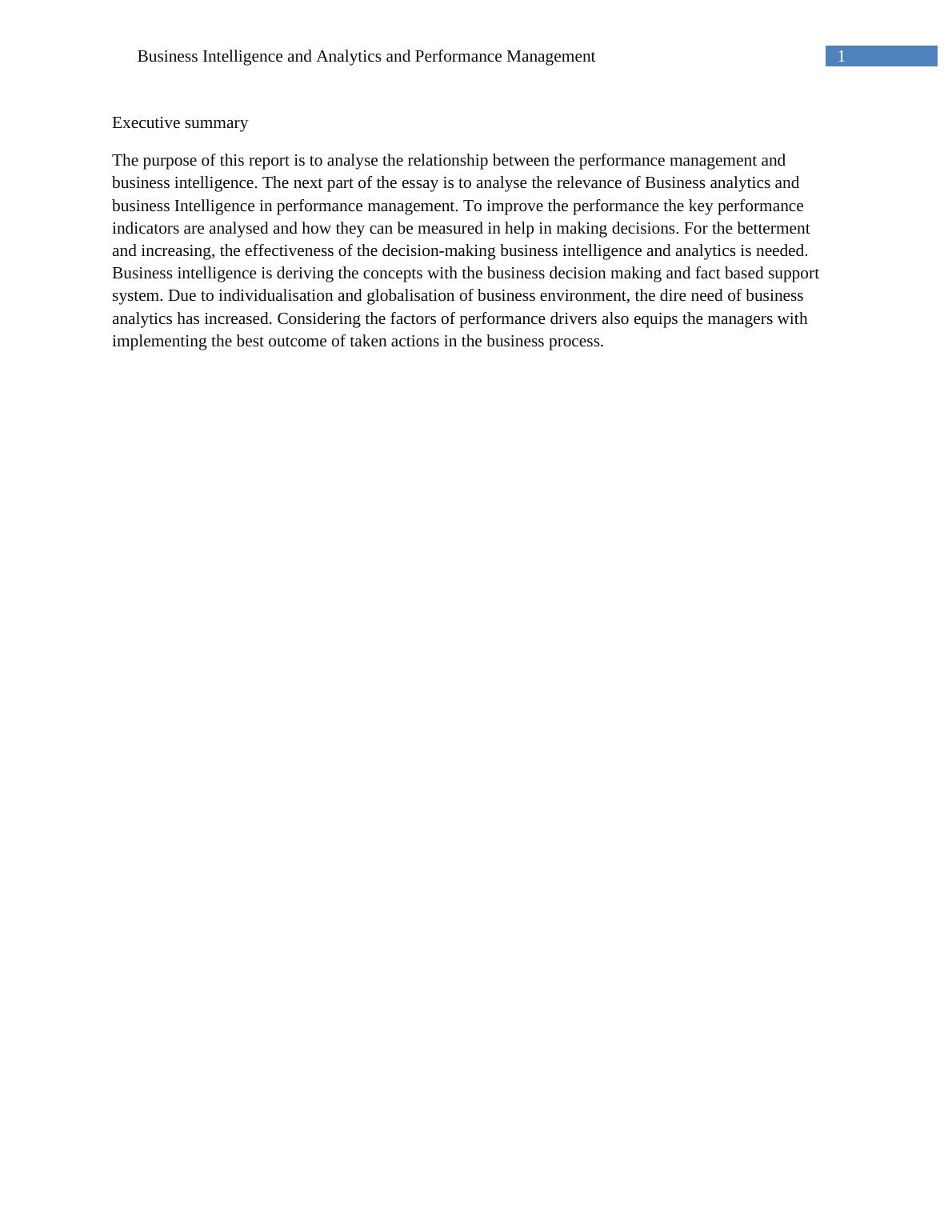 Business Intelligence and Analytics and Performance Management

1

Executive summary

The purpose of this report is to analyse the relationship between the performance management and business intelligence. The next part of the essay is to analyse the relevance of Business analytics and business Intelligence in performance management. To improve the performance the key performance indicators are analysed and how they can be measured in help in making decisions. For the betterment and increasing, the effectiveness of the decision-making business intelligence and analytics is needed. Business intelligence is deriving the concepts with the business decision making and fact based support system. Due to individualisation and globalisation of business environment, the dire need of business analytics has increased. Considering the factors of performance drivers also equips the managers with implementing the best outcome of taken actions in the business process.